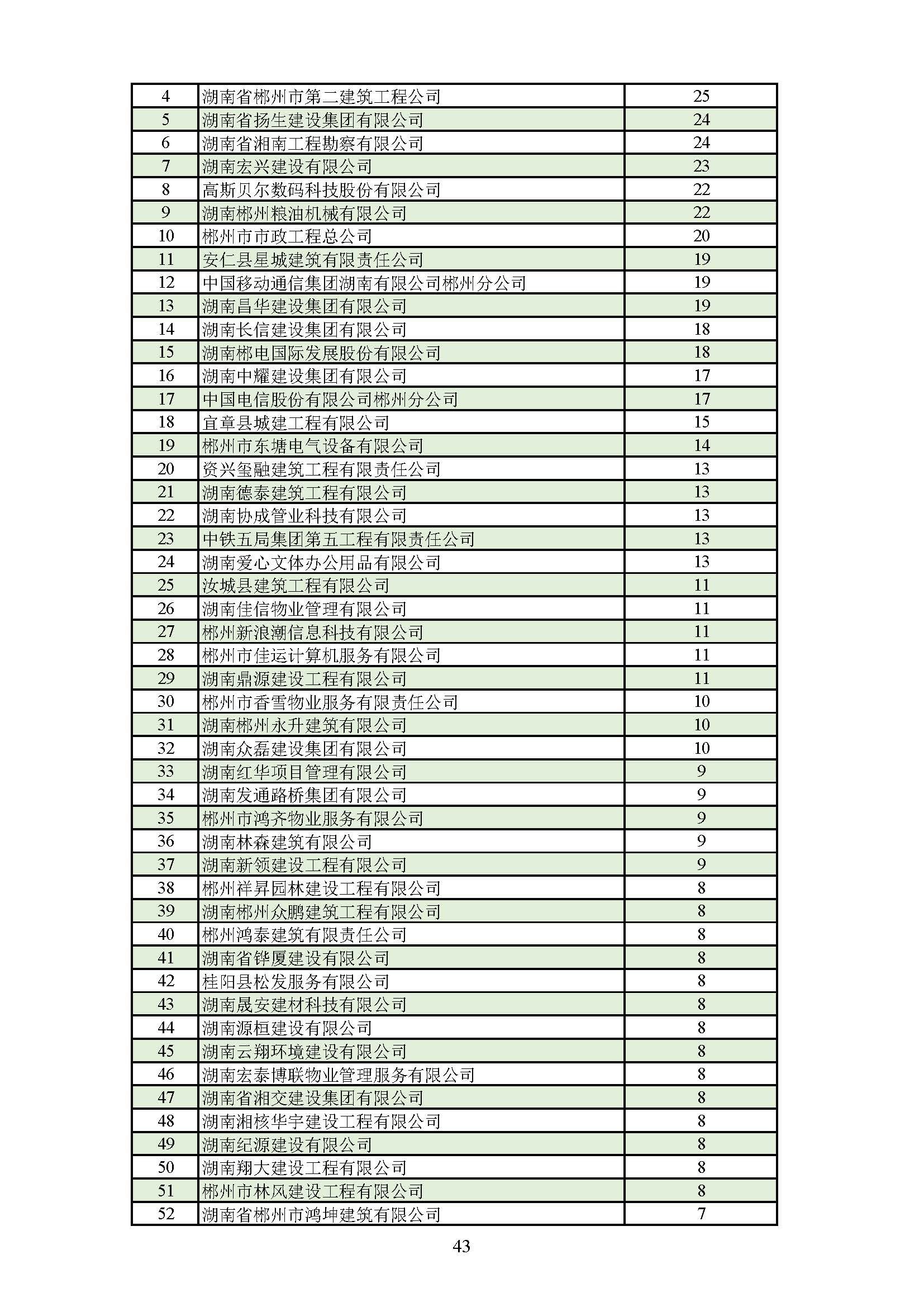 | 4 | 湖南省郴州市第二建筑工程公司 | 25 |
|---|---|---|
| 5 | 湖南省扬生建设集团有限公司 | 24 |
| 6 | 湖南省湘南工程勘察有限公司 | 24 |
| 7 | 湖南宏兴建设有限公司 | 23 |
| 8 | 高斯贝尔数码科技股份有限公司 | 22 |
| 9 | 湖南郴州粮油机械有限公司 | 22 |
| 10 | 郴州市市政工程总公司 | 20 |
| 11 | 安仁县星城建筑有限责任公司 | 19 |
| 12 | 中国移动通信集团湖南有限公司郴州分公司 | 19 |
| 13 | 湖南昌华建设集团有限公司 | 19 |
| 14 | 湖南长信建设集团有限公司 | 18 |
| 15 | 湖南郴电国际发展股份有限公司 | 18 |
| 16 | 湖南中耀建设集团有限公司 | 17 |
| 17 | 中国电信股份有限公司郴州分公司 | 17 |
| 18 | 宜章县城建工程有限公司 | 15 |
| 19 | 郴州市东塘电气设备有限公司 | 14 |
| 20 | 资兴玺融建筑工程有限责任公司 | 13 |
| 21 | 湖南德泰建筑工程有限公司 | 13 |
| 22 | 湖南协成管业科技有限公司 | 13 |
| 23 | 中铁五局集团第五工程有限责任公司 | 13 |
| 24 | 湖南爱心文体办公用品有限公司 | 13 |
| 25 | 汝城县建筑工程有限公司 | 11 |
| 26 | 湖南佳信物业管理有限公司 | 11 |
| 27 | 郴州新浪潮信息科技有限公司 | 11 |
| 28 | 郴州市佳运计算机服务有限公司 | 11 |
| 29 | 湖南鼎源建设工程有限公司 | 11 |
| 30 | 郴州市香雪物业服务有限责任公司 | 10 |
| 31 | 湖南郴州永升建筑有限公司 | 10 |
| 32 | 湖南众磊建设集团有限公司 | 10 |
| 33 | 湖南红华项目管理有限公司 | 9 |
| 34 | 湖南发通路桥集团有限公司 | 9 |
| 35 | 郴州市鸿齐物业服务有限公司 | 9 |
| 36 | 湖南林森建筑有限公司 | 9 |
| 37 | 湖南新领建设工程有限公司 | 9 |
| 38 | 郴州祥昇园林建设工程有限公司 | 8 |
| 39 | 湖南郴州众鹏建筑工程有限公司 | 8 |
| 40 | 郴州鸿泰建筑有限责任公司 | 8 |
| 41 | 湖南省铧厦建设有限公司 | 8 |
| 42 | 桂阳县松发服务有限公司 | 8 |
| 43 | 湖南晟安建材科技有限公司 | 8 |
| 44 | 湖南源桓建设有限公司 | 8 |
| 45 | 湖南云翔环境建设有限公司 | 8 |
| 46 | 湖南宏泰博联物业管理服务有限公司 | 8 |
| 47 | 湖南省湘交建设集团有限公司 | 8 |
| 48 | 湖南湘核华宇建设工程有限公司 | 8 |
| 49 | 湖南纪源建设有限公司 | 8 |
| 50 | 湖南翔大建设工程有限公司 | 8 |
| 51 | 郴州市林风建设工程有限公司 | 8 |
| 52 | 湖南省郴州市鸿坤建筑有限公司 | 7 |

43